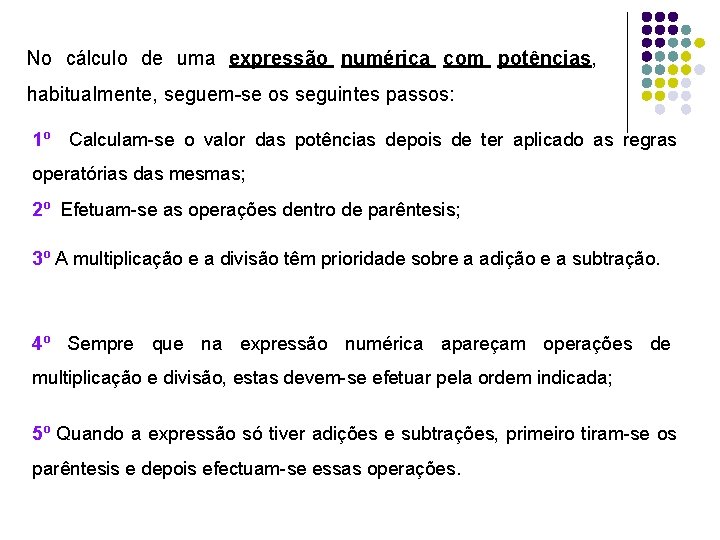 No cálculo de uma expressão numérica com potências, habitualmente, seguem-se os seguintes passos:

1º Calculam-se o valor das potências depois de ter aplicado as regras operatórias das mesmas;

2º Efetuam-se as operações dentro de parêntesis;

3º A multiplicação e a divisão têm prioridade sobre a adição e a subtração.

4º Sempre que na expressão numérica apareçam operações de multiplicação e divisão, estas devem-se efetuar pela ordem indicada;

5º Quando a expressão só tiver adições e subtrações, primeiro tiram-se os parêntesis e depois efectuam-se essas operações.